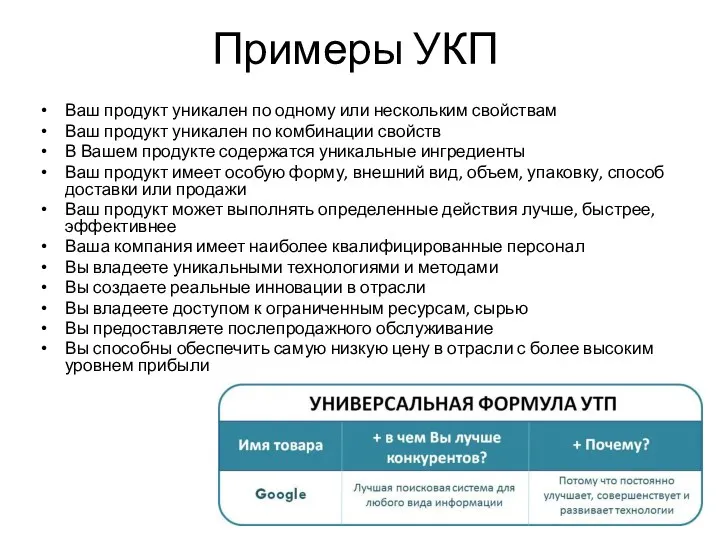 Примеры УКП

• Ваш продукт уникален по одному или нескольким свойствам
• Ваш продукт уникален по комбинации свойств
• В Вашем продукте содержатся уникальные ингредиенты
• Ваш продукт имеет особую форму, внешний вид, объем, упаковку, способ доставки или продажи
• Ваш продукт может выполнять определенные действия лучше, быстрее, эффективнее
• Ваша компания имеет наиболее квалифицированные персонал
• Вы владеете уникальными технологиями и методами
• Вы создаете реальные инновации в отрасли
• Вы владеете доступом к ограниченным ресурсам, сырью
• Вы предоставляете послепродажного обслуживание
• Вы способны обеспечить самую низкую цену в отрасли с более высоким уровнем прибыли

УНИВЕРСАЛЬНАЯ ФОРМУЛА УТП

| Имя товара | + в чем Вы лучше конкурентов? | + Почему? |
|---|---|---|
| Google | Лучшая поисковая система для любого вида информации | Потому что постоянно улучшает, совершенствует и развивает технологии |